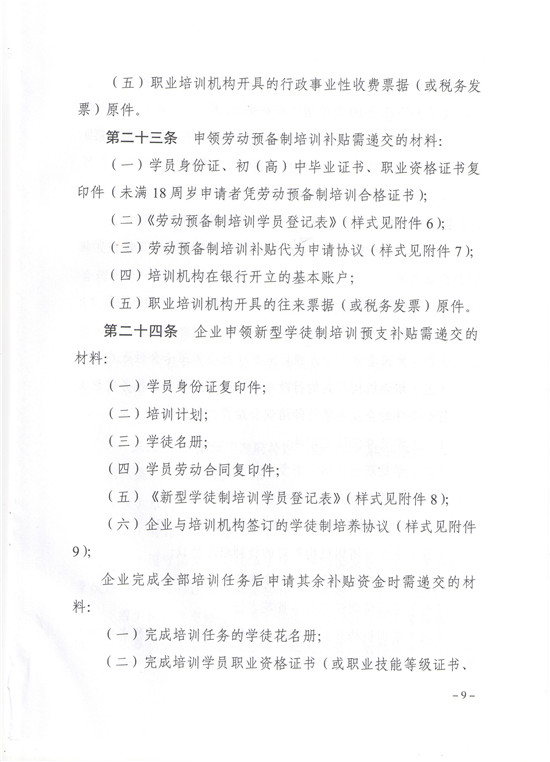 （五）职业培训机构开具的行政事业性收费票据（或税务发票）原件。

第二十三条　申领劳动预备制培训补贴需递交的材料：

（一）学员身份证、初（高）中毕业证书、职业资格证书复印件（未满18周岁申请者凭劳动预备制培训合格证书）；

（二）《劳动预备制培训学员登记表》（样式见附件6）；

（三）劳动预备制培训补贴代为申请协议（样式见附件7）；

（四）培训机构在银行开立的基本账户；

（五）职业培训机构开具的往来票据（或税务发票）原件。

第二十四条　企业申领新型学徒制培训预支补贴需递交的材料：

（一）学员身份证复印件；

（二）培训计划；

（三）学徒名册；

（四）学员劳动合同复印件；

（五）《新型学徒制培训学员登记表》（样式见附件8）；

（六）企业与培训机构签订的学徒制培养协议（样式见附件9）；

企业完成全部培训任务后申请其余补贴资金时需递交的材料：

（一）完成培训任务的学徒花名册；

（二）完成培训学员职业资格证书（或职业技能等级证书、

－9－